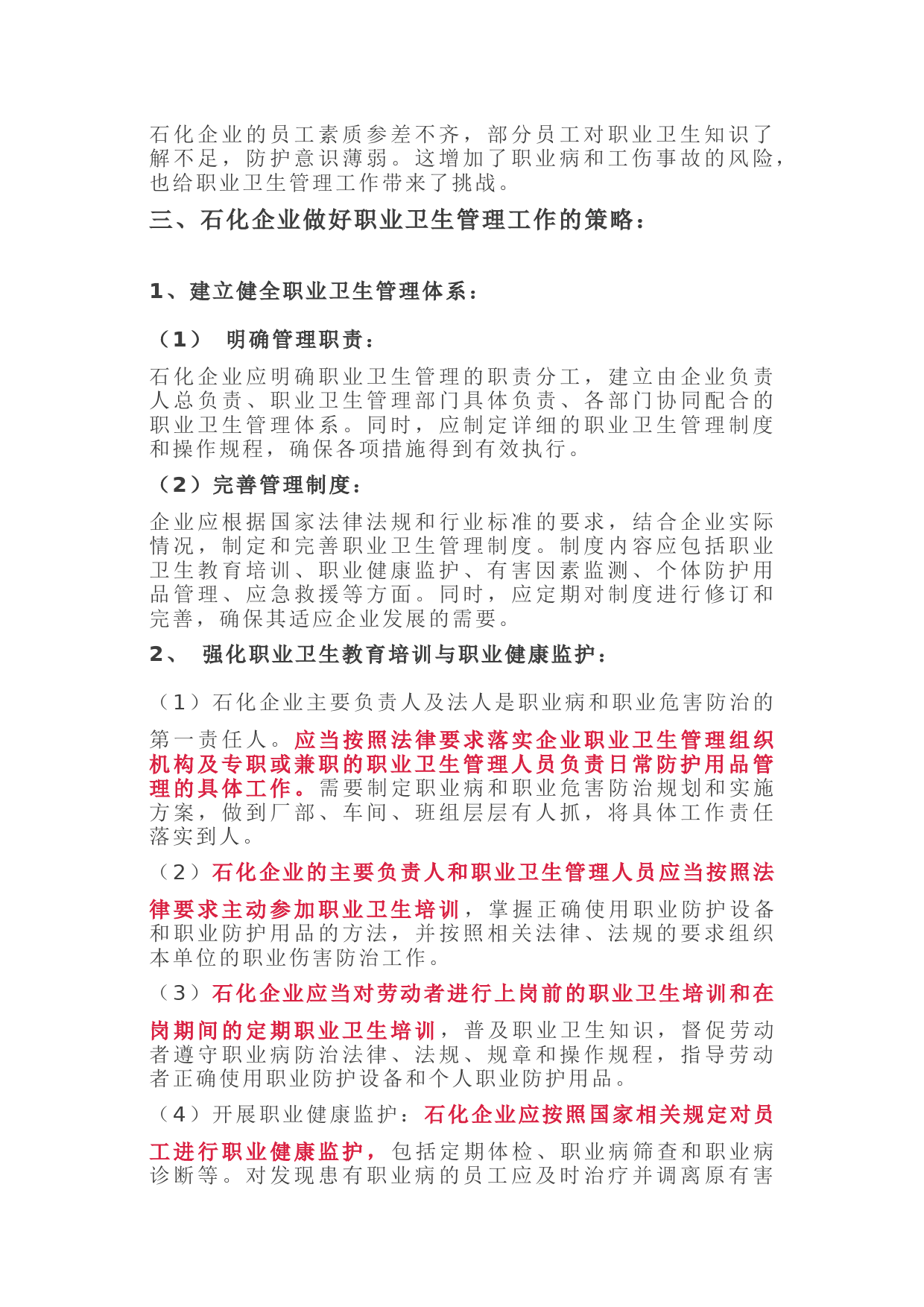 石化企业的员工素质参差不齐，部分员工对职业卫生知识了解不足，防护意识薄弱。这增加了职业病和工伤事故的风险，也给职业卫生管理工作带来了挑战。

三、石化企业做好职业卫生管理工作的策略：

1、建立健全职业卫生管理体系：

（1） 明确管理职责：

石化企业应明确职业卫生管理的职责分工，建立由企业负责人总负责、职业卫生管理部门具体负责、各部门协同配合的职业卫生管理体系。同时，应制定详细的职业卫生管理制度和操作规程，确保各项措施得到有效执行。

（2）完善管理制度：

企业应根据国家法律法规和行业标准的要求，结合企业实际情况，制定和完善职业卫生管理制度。制度内容应包括职业卫生教育培训、职业健康监护、有害因素监测、个体防护用品管理、应急救援等方面。同时，应定期对制度进行修订和完善，确保其适应企业发展的需要。

2、 强化职业卫生教育培训与职业健康监护：

（1）石化企业主要负责人及法人是职业病和职业危害防治的第一责任人。应当按照法律要求落实企业职业卫生管理组织机构及专职或兼职的职业卫生管理人员负责日常防护用品管理的具体工作。需要制定职业病和职业危害防治规划和实施方案，做到厂部、车间、班组层层有人抓，将具体工作责任落实到人。

（2）石化企业的主要负责人和职业卫生管理人员应当按照法律要求主动参加职业卫生培训，掌握正确使用职业防护设备和职业防护用品的方法，并按照相关法律、法规的要求组织本单位的职业伤害防治工作。

（3）石化企业应当对劳动者进行上岗前的职业卫生培训和在岗期间的定期职业卫生培训，普及职业卫生知识，督促劳动者遵守职业病防治法律、法规、规章和操作规程，指导劳动者正确使用职业防护设备和个人职业防护用品。

（4）开展职业健康监护：石化企业应按照国家相关规定对员工进行职业健康监护，包括定期体检、职业病筛查和职业病诊断等。对发现患有职业病的员工应及时治疗并调离原有害